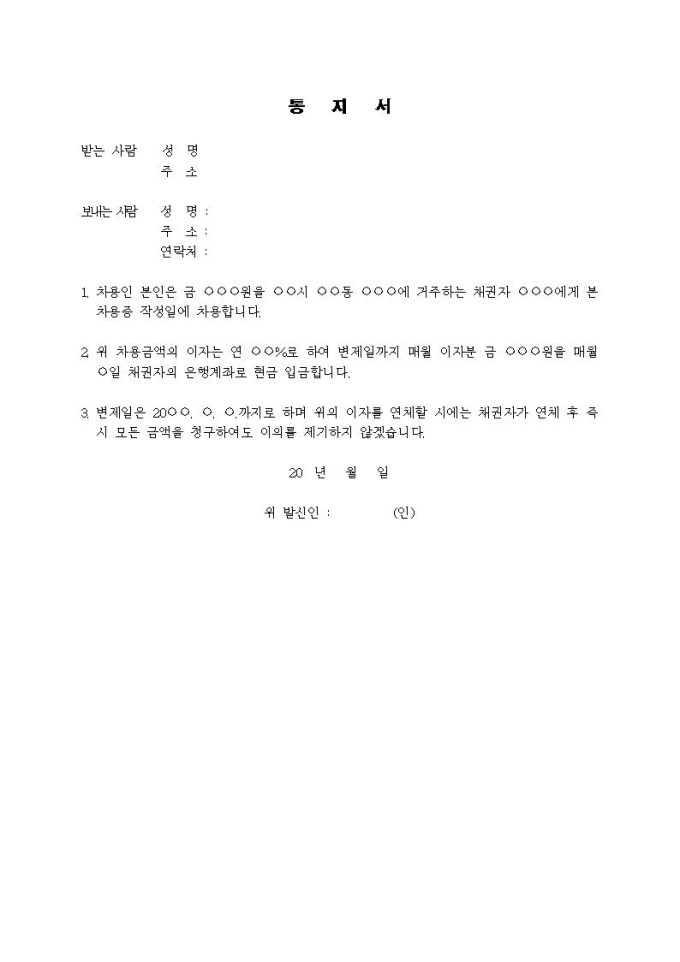 통 지 서

받는 사람 성 명
주 소

보내는 사람 성 명 :
주 소 :
연락처 :

1. 차용인 본인은 금 ○○○원을 ○○시 ○○동 ○○○에 거주하는 채권자 ○○○에게 본 차용증 작성일에 차용합니다.

2. 위 차용금액의 이자는 연 ○○%로 하여 변제일까지 매월 이자분 금 ○○○원을 매월 ○일 채권자의 은행계좌로 현금 입금합니다.

3. 변제일은 20○○. ○. ○.까지로 하며 위의 이자를 연체할 시에는 채권자가 연체 후 즉시 모든 금액을 청구하여도 이의를 제기하지 않겠습니다.

20 년 월 일

위 발신인 : (인)